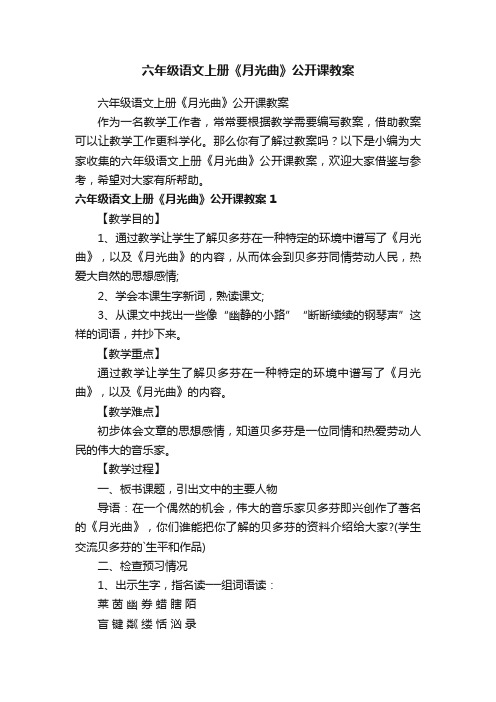 六年级语文上册《月光曲》公开课教案

六年级语文上册《月光曲》公开课教案

作为一名教学工作者，常常要根据教学需要编写教案，借助教案可以让教学工作更科学化。那么你有了解过教案吗？以下是小编为大家收集的六年级语文上册《月光曲》公开课教案，欢迎大家借鉴与参考，希望对大家有所帮助。

六年级语文上册《月光曲》公开课教案 1

【教学目的】

1、通过教学让学生了解贝多芬在一种特定的环境中谱写了《月光曲》，以及《月光曲》的内容，从而体会到贝多芬同情劳动人民，热爱大自然的思想感情;

2、学会本课生字新词，熟读课文;

3、从课文中找出一些像“幽静的小路”“断断续续的钢琴声”这样的词语，并抄下来。

【教学重点】

通过教学让学生了解贝多芬在一种特定的环境中谱写了《月光曲》，以及《月光曲》的内容。

【教学难点】

初步体会文章的思想感情，知道贝多芬是一位同情和热爱劳动人民的伟大的音乐家。

【教学过程】

一、板书课题，引出文中的主要人物

导语：在一个偶然的机会，伟大的音乐家贝多芬即兴创作了著名的《月光曲》，你们谁能把你了解的贝多芬的资料介绍给大家?(学生交流贝多芬的`生平和作品)

二、检查预习情况

1、出示生字，指名读一组词语读：

莱 茵 幽 券 蜡 瞎 陌

盲 键 粼 缕 恬 汹 录